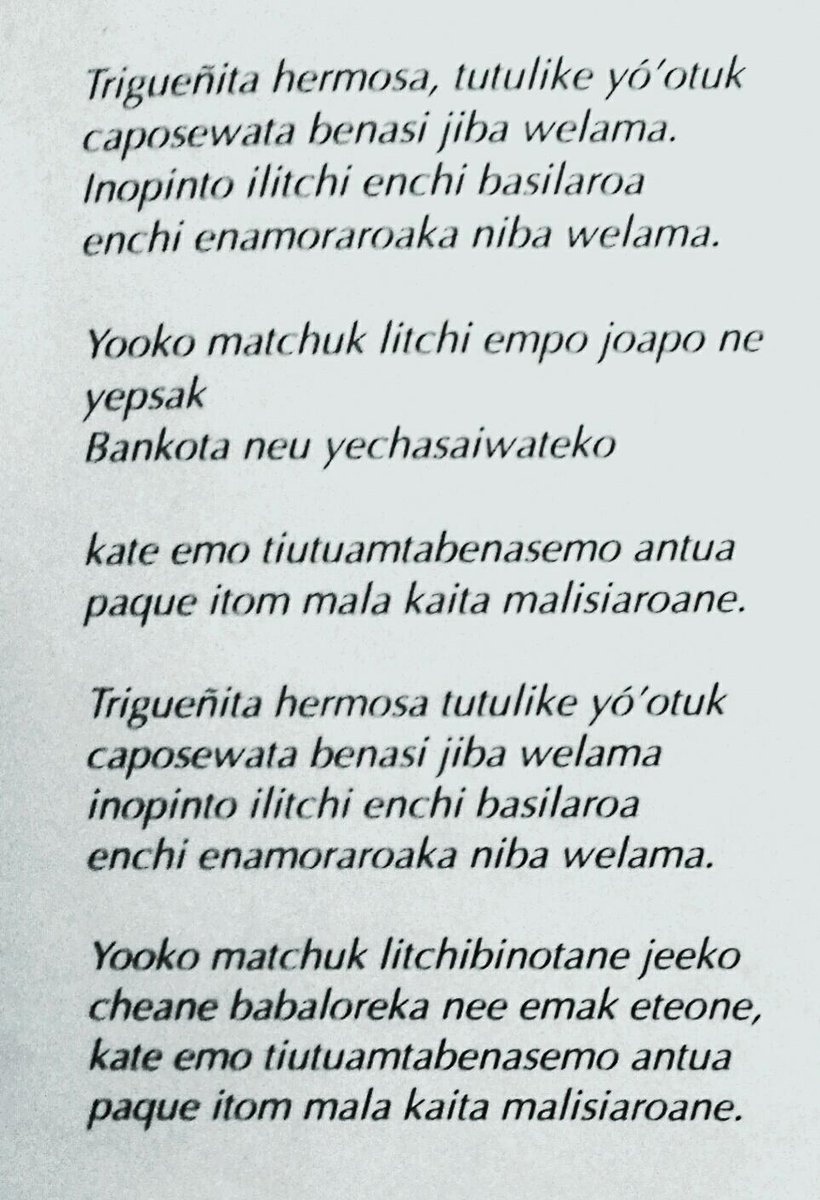 Trigueñita hermosa, tutulike yó'otuk
caposewata benasi jiba welama.
Inopinto ilitchi enchi basilaroa
enchi enamoraroaka niba welama.

Yooko matchuk litchi empo joapo ne
yepsak
Bankota neu yechasaiwateko

kate emo tiutuamtabenasemo antua
paque itom mala kaita malisiaroane.

Trigueñita hermosa tutulike yó'otuk
caposewata benasi jiba welama
inopinto ilitchi enchi basilaroa
enchi enamoraroaka niba welama.

Yooko matchuk litchibinotane jeeko
cheane babaloreka nee emak eteone,
kate emo tiutuamtabenasemo antua
paque itom mala kaita malisiaroane.